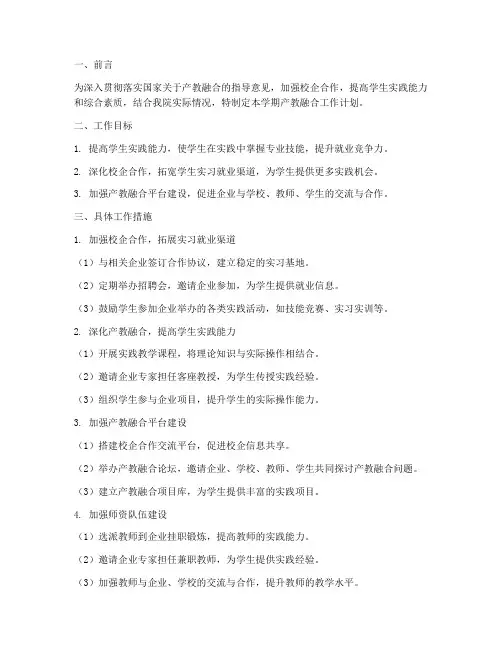 一、前言

为深入贯彻落实国家关于产教融合的指导意见，加强校企合作，提高学生实践能力和综合素质，结合我院实际情况，特制定本学期产教融合工作计划。

二、工作目标

1. 提高学生实践能力，使学生在实践中掌握专业技能，提升就业竞争力。

2. 深化校企合作，拓宽学生实习就业渠道，为学生提供更多实践机会。

3. 加强产教融合平台建设，促进企业与学校、教师、学生的交流与合作。

三、具体工作措施

1. 加强校企合作，拓展实习就业渠道

（1）与相关企业签订合作协议，建立稳定的实习基地。

（2）定期举办招聘会，邀请企业参加，为学生提供就业信息。

（3）鼓励学生参加企业举办的各类实践活动，如技能竞赛、实习实训等。

2. 深化产教融合，提高学生实践能力

（1）开展实践教学课程，将理论知识与实际操作相结合。

（2）邀请企业专家担任客座教授，为学生传授实践经验。

（3）组织学生参与企业项目，提升学生的实际操作能力。

3. 加强产教融合平台建设

（1）搭建校企合作交流平台，促进校企信息共享。

（2）举办产教融合论坛，邀请企业、学校、教师、学生共同探讨产教融合问题。

（3）建立产教融合项目库，为学生提供丰富的实践项目。

4. 加强师资队伍建设

（1）选派教师到企业挂职锻炼，提高教师的实践能力。

（2）邀请企业专家担任兼职教师，为学生提供实践经验。

（3）加强教师与企业、学校的交流与合作，提升教师的教学水平。